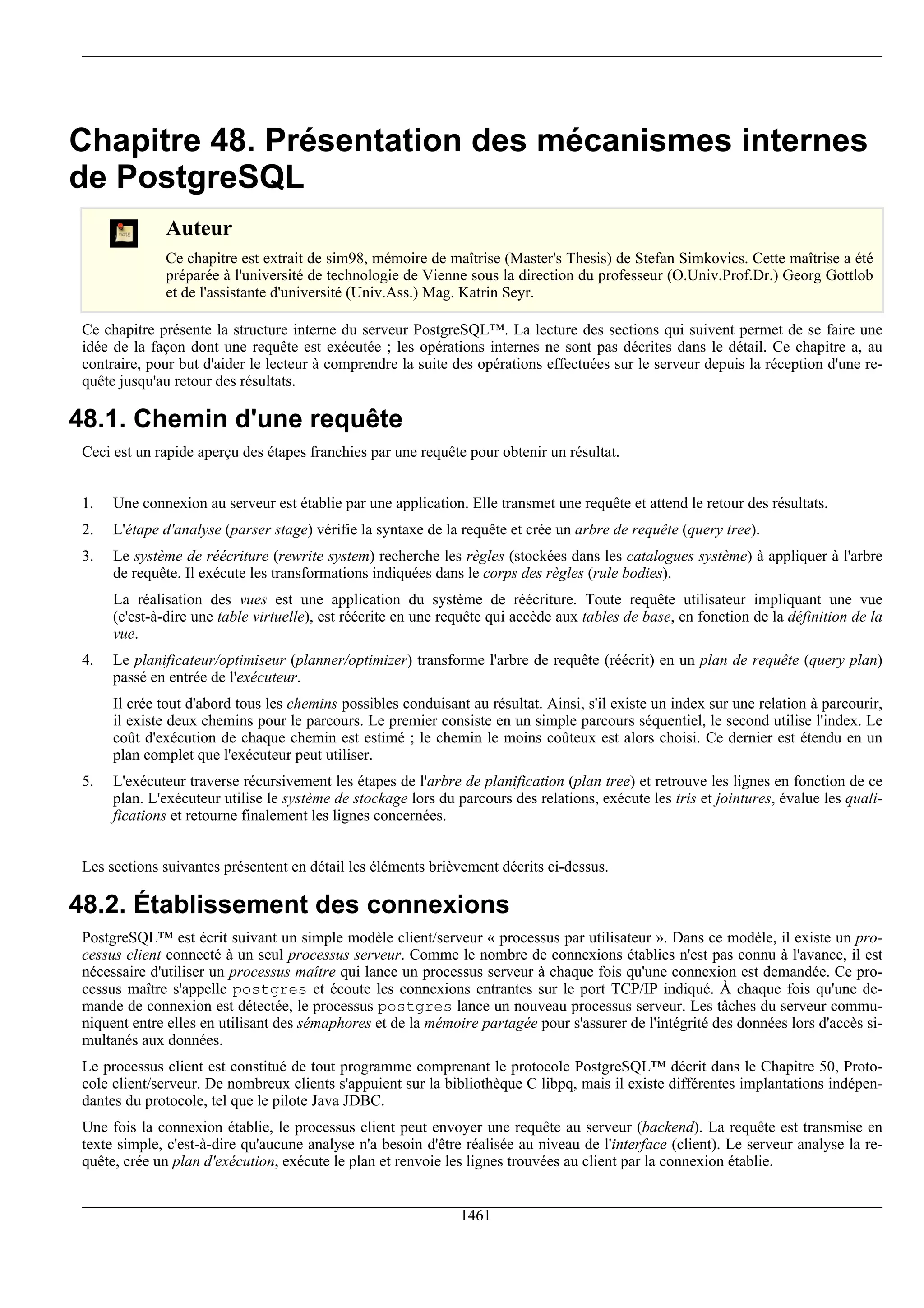 Chapitre 48. Présentation des mécanismes internes de PostgreSQL

note

Auteur

Ce chapitre est extrait de sim98, mémoire de maîtrise (Master's Thesis) de Stefan Simkovics. Cette maîtrise a été préparée à l'université de technologie de Vienne sous la direction du professeur (O.Univ.Prof.Dr.) Georg Gottlob et de l'assistante d'université (Univ.Ass.) Mag. Katrin Seyr.

Ce chapitre présente la structure interne du serveur PostgreSQL™. La lecture des sections qui suivent permet de se faire une idée de la façon dont une requête est exécutée ; les opérations internes ne sont pas décrites dans le détail. Ce chapitre a, au contraire, pour but d'aider le lecteur à comprendre la suite des opérations effectuées sur le serveur depuis la réception d'une requête jusqu'au retour des résultats.

48.1. Chemin d'une requête

Ceci est un rapide aperçu des étapes franchies par une requête pour obtenir un résultat.

1. Une connexion au serveur est établie par une application. Elle transmet une requête et attend le retour des résultats.

2. L'étape d'analyse (parser stage) vérifie la syntaxe de la requête et crée un arbre de requête (query tree).

3. Le système de réécriture (rewrite system) recherche les règles (stockées dans les catalogues système) à appliquer à l'arbre de requête. Il exécute les transformations indiquées dans le corps des règles (rule bodies).

La réalisation des vues est une application du système de réécriture. Toute requête utilisateur impliquant une vue (c'est-à-dire une table virtuelle), est réécrite en une requête qui accède aux tables de base, en fonction de la définition de la vue.

4. Le planificateur/optimiseur (planner/optimizer) transforme l'arbre de requête (réécrit) en un plan de requête (query plan) passé en entrée de l'exécuteur.

Il crée tout d'abord tous les chemins possibles conduisant au résultat. Ainsi, s'il existe un index sur une relation à parcourir, il existe deux chemins pour le parcours. Le premier consiste en un simple parcours séquentiel, le second utilise l'index. Le coût d'exécution de chaque chemin est estimé ; le chemin le moins coûteux est alors choisi. Ce dernier est étendu en un plan complet que l'exécuteur peut utiliser.

5. L'exécuteur traverse récursivement les étapes de l'arbre de planification (plan tree) et retrouve les lignes en fonction de ce plan. L'exécuteur utilise le système de stockage lors du parcours des relations, exécute les tris et jointures, évalue les qualifications et retourne finalement les lignes concernées.

Les sections suivantes présentent en détail les éléments brièvement décrits ci-dessus.

48.2. Établissement des connexions

PostgreSQL™ est écrit suivant un simple modèle client/serveur « processus par utilisateur ». Dans ce modèle, il existe un processus client connecté à un seul processus serveur. Comme le nombre de connexions établies n'est pas connu à l'avance, il est nécessaire d'utiliser un processus maître qui lance un processus serveur à chaque fois qu'une connexion est demandée. Ce processus maître s'appelle postgres et écoute les connexions entrantes sur le port TCP/IP indiqué. À chaque fois qu'une demande de connexion est détectée, le processus postgres lance un nouveau processus serveur. Les tâches du serveur communiquent entre elles en utilisant des sémaphores et de la mémoire partagée pour s'assurer de l'intégrité des données lors d'accès simultanés aux données.

Le processus client est constitué de tout programme comprenant le protocole PostgreSQL™ décrit dans le Chapitre 50, Protocole client/serveur. De nombreux clients s'appuient sur la bibliothèque C libpq, mais il existe différentes implantations indépendantes du protocole, tel que le pilote Java JDBC.

Une fois la connexion établie, le processus client peut envoyer une requête au serveur (backend). La requête est transmise en texte simple, c'est-à-dire qu'aucune analyse n'a besoin d'être réalisée au niveau de l'interface (client). Le serveur analyse la requête, crée un plan d'exécution, exécute le plan et renvoie les lignes trouvées au client par la connexion établie.

1461